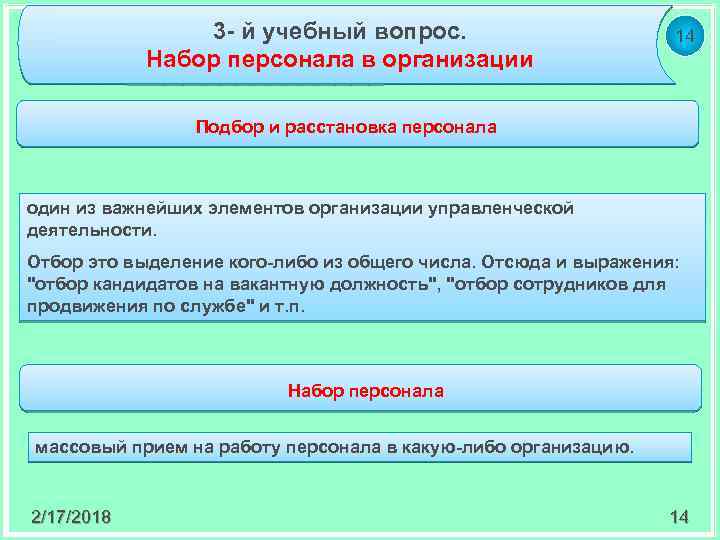 3- й учебный вопрос.
Набор персонала в организации

14

Подбор и расстановка персонала

один из важнейших элементов организации управленческой деятельности.

Отбор это выделение кого-либо из общего числа. Отсюда и выражения: "отбор кандидатов на вакантную должность", "отбор сотрудников для продвижения по службе" и т.п.

Набор персонала

массовый прием на работу персонала в какую-либо организацию.

2/17/2018

14